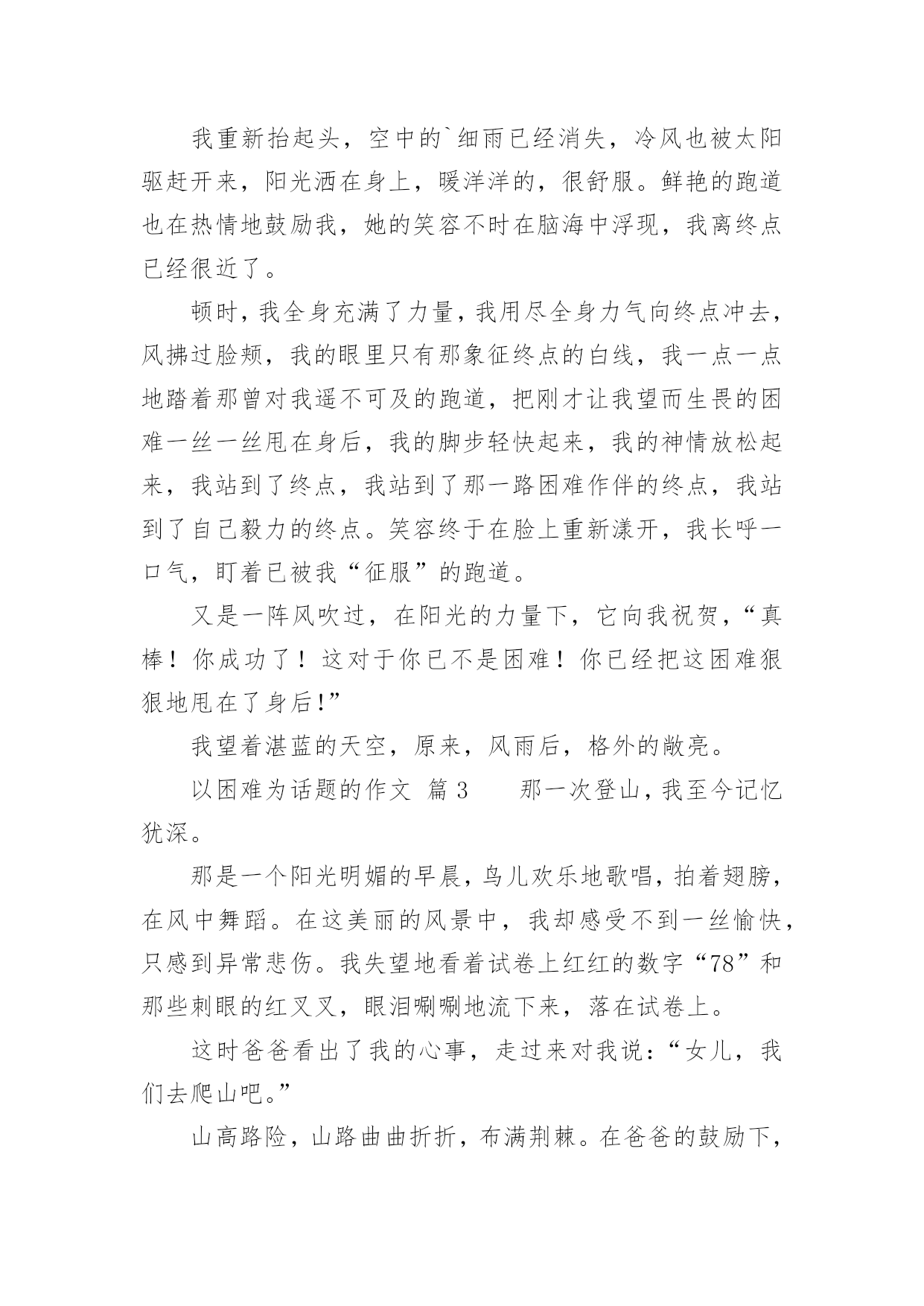 我重新抬起头，空中的`细雨已经消失，冷风也被太阳驱赶开来，阳光洒在身上，暖洋洋的，很舒服。鲜艳的跑道也在热情地鼓励我，她的笑容不时在脑海中浮现，我离终点已经很近了。

顿时，我全身充满了力量，我用尽全身力气向终点冲去，风拂过脸颊，我的眼里只有那象征终点的白线，我一点一点地踏着那曾对我遥不可及的跑道，把刚才让我望而生畏的困难一丝一丝甩在身后，我的脚步轻快起来，我的神情放松起来，我站到了终点，我站到了那一路困难作伴的终点，我站到了自己毅力的终点。笑容终于在脸上重新漾开，我长呼一口气，盯着已被我“征服”的跑道。

又是一阵风吹过，在阳光的力量下，它向我祝贺，“真棒！你成功了！这对于你已不是困难！你已经把这困难狠狠地甩在了身后!”

我望着湛蓝的天空，原来，风雨后，格外的敞亮。

以困难为话题的作文 篇3　　那一次登山，我至今记忆犹深。

那是一个阳光明媚的早晨，鸟儿欢乐地歌唱，拍着翅膀，在风中舞蹈。在这美丽的风景中，我却感受不到一丝愉快，只感到异常悲伤。我失望地看着试卷上红红的数字“78”和那些刺眼的红叉叉，眼泪唰唰地流下来，落在试卷上。

这时爸爸看出了我的心事，走过来对我说：“女儿，我们去爬山吧。”

山高路险，山路曲曲折折，布满荆棘。在爸爸的鼓励下，